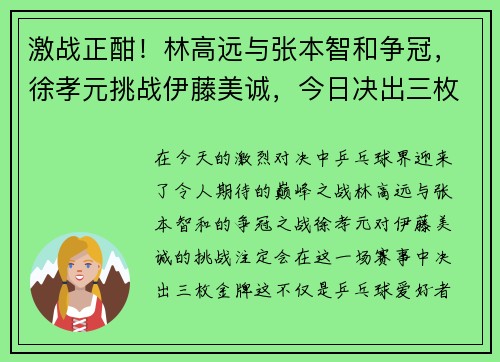 激战正酣！林高远与张本智和争冠，徐孝元挑战伊藤美诚，今日决出三枚

在今天的激烈对决中乒乓球界迎来了令人期待的巅峰之战林高远与张本智和的争冠之战徐孝元对伊藤美诚的挑战注定会在这一场赛事中决出三枚金牌这不仅是乒乓球爱好者